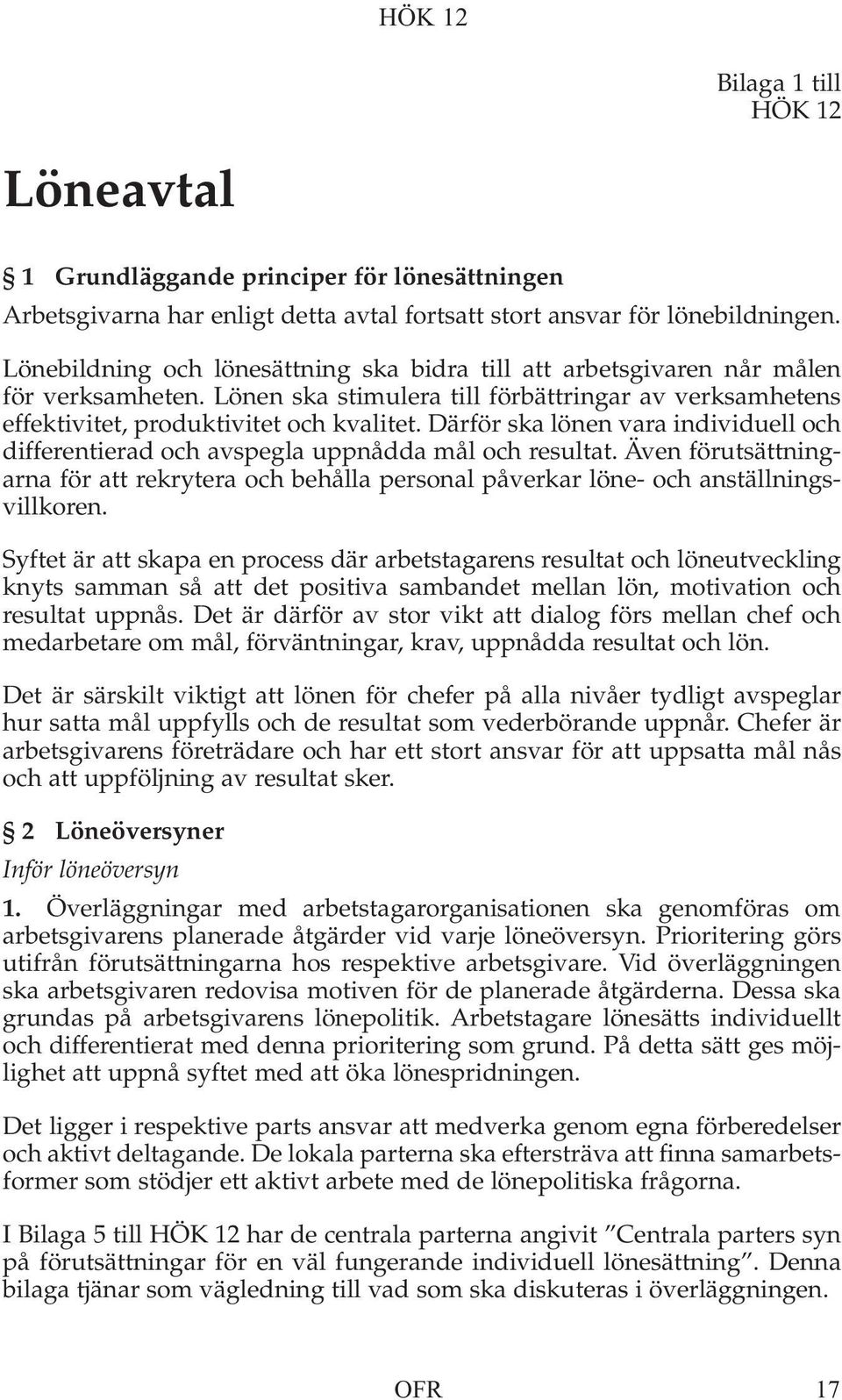 HÖK 12

Bilaga 1 till
HÖK 12

Löneavtal

§ 1 Grundläggande principer för lönesättningen

Arbetsgivarna har enligt detta avtal fortsatt stort ansvar för lönebildningen.

Lönebildning och lönesättning ska bidra till att arbetsgivaren når målen för verksamheten. Lönen ska stimulera till förbättringar av verksamhetens effektivitet, produktivitet och kvalitet. Därför ska lönen vara individuell och differentierad och avspegla uppnådda mål och resultat. Även förutsättningarna för att rekrytera och behålla personal påverkar löne- och anställningsvillkoren.

Syftet är att skapa en process där arbetstagarens resultat och löneutveckling knyts samman så att det positiva sambandet mellan lön, motivation och resultat uppnås. Det är därför av stor vikt att dialog förs mellan chef och medarbetare om mål, förväntningar, krav, uppnådda resultat och lön.

Det är särskilt viktigt att lönen för chefer på alla nivåer tydligt avspeglar hur satta mål uppfylls och de resultat som vederbörande uppnår. Chefer är arbetsgivarens företrädare och har ett stort ansvar för att uppsatta mål nås och att uppföljning av resultat sker.

§ 2 Löneöversyner

Inför löneöversyn

1. Överläggningar med arbetstagarorganisationen ska genomföras om arbetsgivarens planerade åtgärder vid varje löneöversyn. Prioritering görs utifrån förutsättningarna hos respektive arbetsgivare. Vid överläggningen ska arbetsgivaren redovisa motiven för de planerade åtgärderna. Dessa ska grundas på arbetsgivarens lönepolitik. Arbetstagare lönesätts individuellt och differentierat med denna prioritering som grund. På detta sätt ges möjlighet att uppnå syftet med att öka lönespridningen.

Det ligger i respektive parts ansvar att medverka genom egna förberedelser och aktivt deltagande. De lokala parterna ska eftersträva att finna samarbetsformer som stödjer ett aktivt arbete med de lönepolitiska frågorna.

I Bilaga 5 till HÖK 12 har de centrala parterna angivit ”Centrala parters syn på förutsättningar för en väl fungerande individuell lönesättning”. Denna bilaga tjänar som vägledning till vad som ska diskuteras i överläggningen.

OFR 17